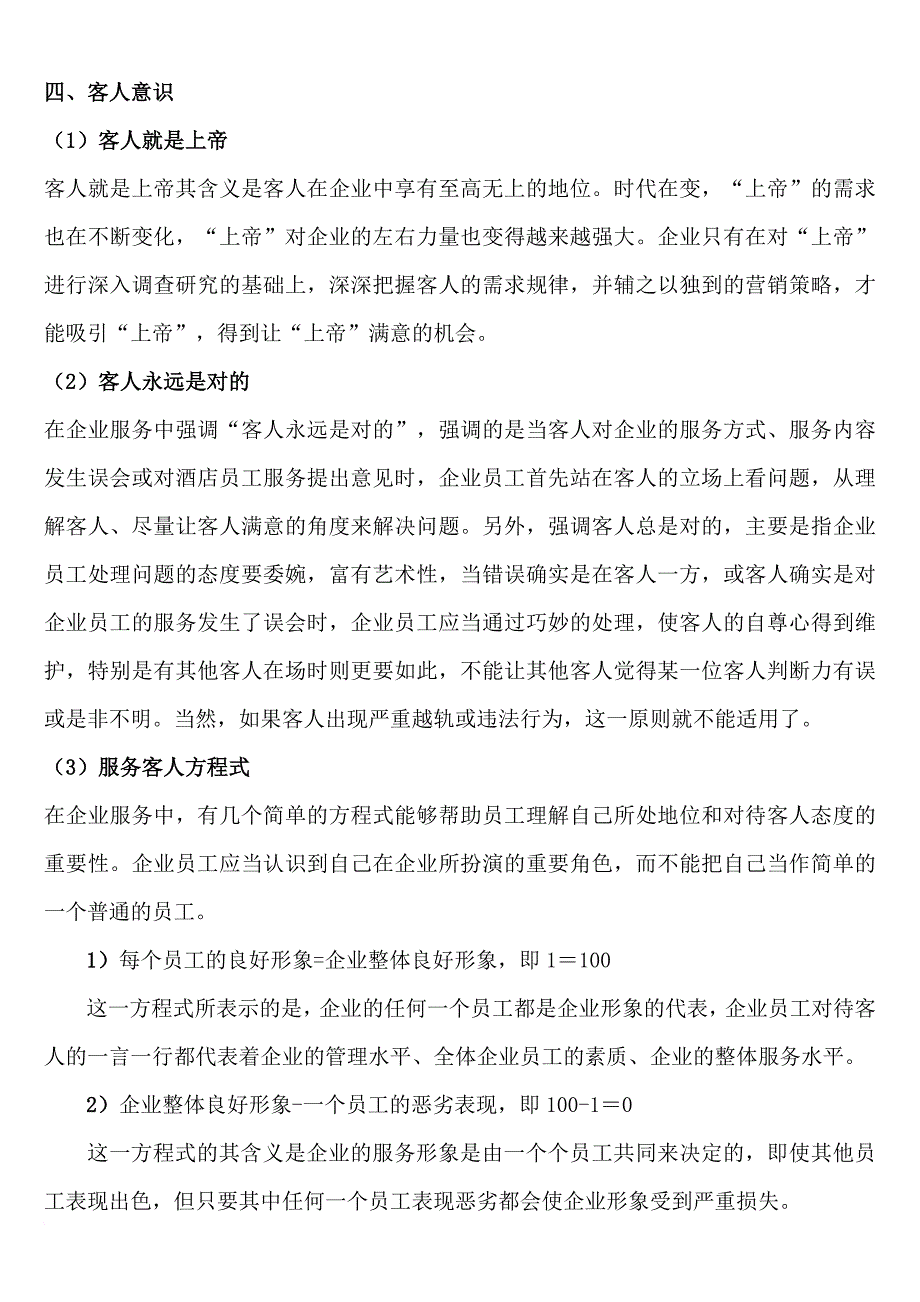 四、客人意识

（1）客人就是上帝

客人就是上帝其含义是客人在企业中享有至高无上的地位。时代在变，“上帝”的需求也在不断变化，“上帝”对企业的左右力量也变得越来越强大。企业只有在对“上帝”进行深入调查研究的基础上，深深把握客人的需求规律，并辅之以独到的营销策略，才能吸引“上帝”，得到让“上帝”满意的机会。

（2）客人永远是对的

在企业服务中强调“客人永远是对的”，强调的是当客人对企业的服务方式、服务内容发生误会或对酒店员工服务提出意见时，企业员工首先站在客人的立场上看问题，从理解客人、尽量让客人满意的角度来解决问题。另外，强调客人总是对的，主要是指企业员工处理问题的态度要委婉，富有艺术性，当错误确实是在客人一方，或客人确实是对企业员工的服务发生了误会时，企业员工应当通过巧妙的处理，使客人的自尊心得到维护，特别是有其他客人在场时则更要如此，不能让其他客人觉得某一位客人判断力有误或是非不明。当然，如果客人出现严重越轨或违法行为，这一原则就不能适用了。

（3）服务客人方程式

在企业服务中，有几个简单的方程式能够帮助员工理解自己所处地位和对待客人态度的重要性。企业员工应当认识到自己在企业所扮演的重要角色，而不能把自己当作简单的一个普通的员工。

1）每个员工的良好形象=企业整体良好形象，即 1＝100

这一方程式所表示的是，企业的任何一个员工都是企业形象的代表，企业员工对待客人的一言一行都代表着企业的管理水平、全体企业员工的素质、企业的整体服务水平。

2）企业整体良好形象-一个员工的恶劣表现，即 100-1＝0

这一方程式的其含义是企业的服务形象是由一个个员工共同来决定的，即使其他员工表现出色，但只要其中任何一个员工表现恶劣都会使企业形象受到严重损失。